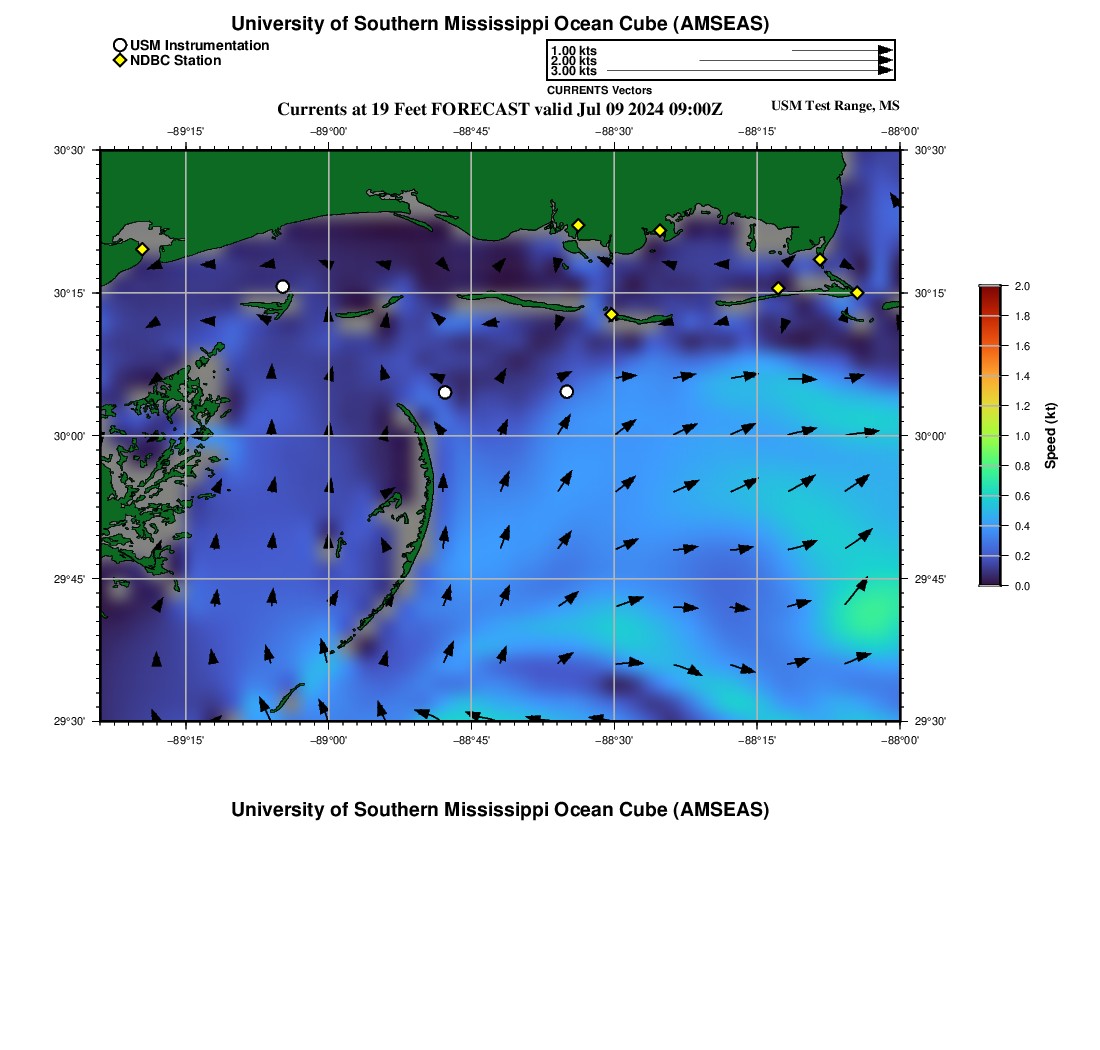 University of Southern Mississippi Ocean Cube (AMSEAS)

USM Instrumentation
NDBC Station

1.00 kts
2.00 kts
3.00 kts
CURRENTS Vectors

Currents at 19 Feet FORECAST valid Jul 09 2024 09:00Z

USM Test Range, MS

−89°15' −89°00' −88°45' −88°30' −88°15' −88°00'

30°30'
30°15'
30°00'
29°45'
29°30'

30°30'
30°15'
30°00'
29°45'
29°30'

−89°15' −89°00' −88°45' −88°30' −88°15' −88°00'

2.0
1.8
1.6
1.4
1.2
1.0
0.8
0.6
0.4
0.2
0.0
Speed (kt)

University of Southern Mississippi Ocean Cube (AMSEAS)